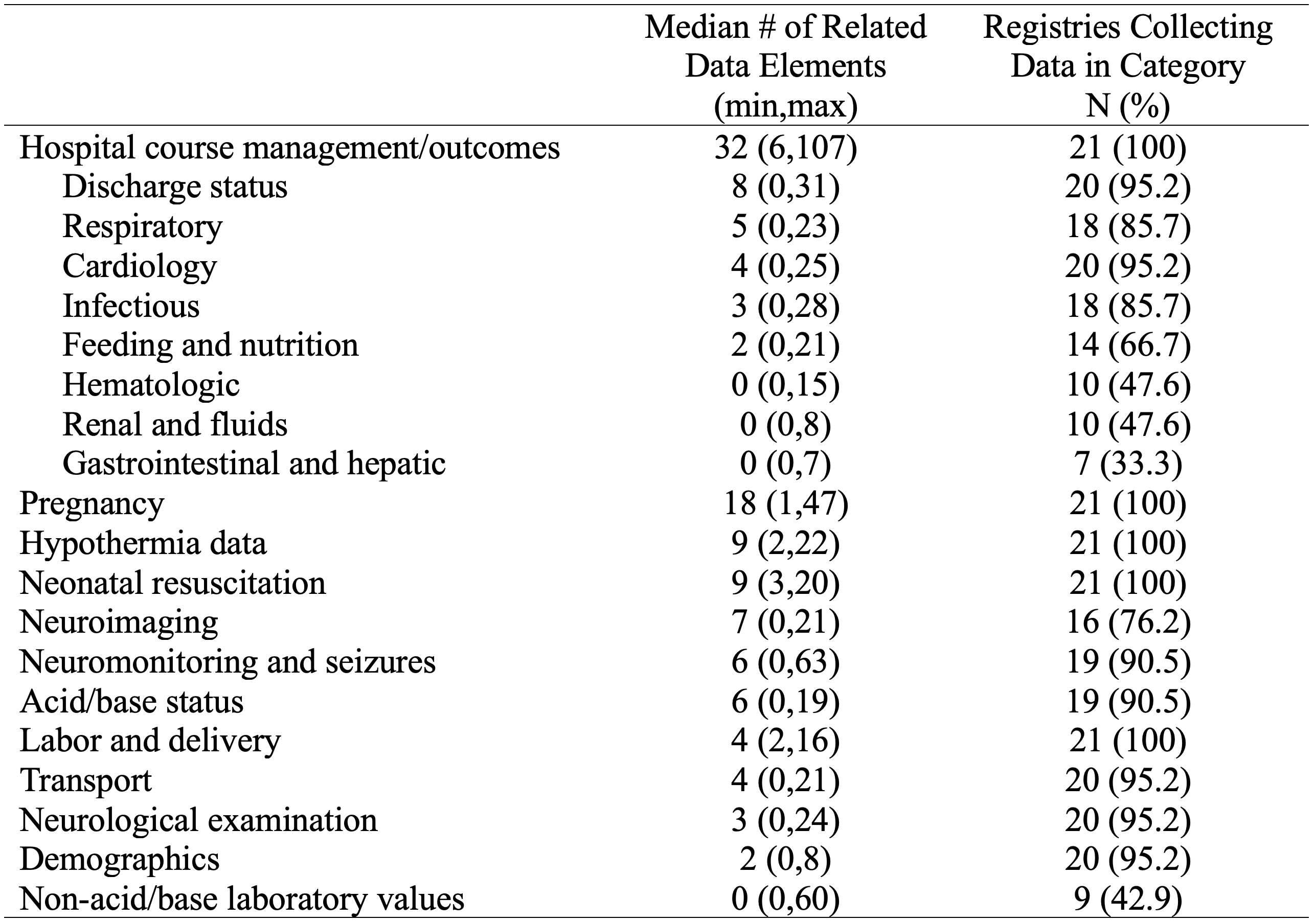 |  | Median # of Related Data Elements (min,max) | Registries Collecting Data in Category N (%) |
|---|---|---|
| Hospital course management/outcomes | 32 (6,107) | 21 (100) |
| Discharge status | 8 (0,31) | 20 (95.2) |
| Respiratory | 5 (0,23) | 18 (85.7) |
| Cardiology | 4 (0,25) | 20 (95.2) |
| Infectious | 3 (0,28) | 18 (85.7) |
| Feeding and nutrition | 2 (0,21) | 14 (66.7) |
| Hematologic | 0 (0,15) | 10 (47.6) |
| Renal and fluids | 0 (0,8) | 10 (47.6) |
| Gastrointestinal and hepatic | 0 (0,7) | 7 (33.3) |
| Pregnancy | 18 (1,47) | 21 (100) |
| Hypothermia data | 9 (2,22) | 21 (100) |
| Neonatal resuscitation | 9 (3,20) | 21 (100) |
| Neuroimaging | 7 (0,21) | 16 (76.2) |
| Neuromonitoring and seizures | 6 (0,63) | 19 (90.5) |
| Acid/base status | 6 (0,19) | 19 (90.5) |
| Labor and delivery | 4 (2,16) | 21 (100) |
| Transport | 4 (0,21) | 20 (95.2) |
| Neurological examination | 3 (0,24) | 20 (95.2) |
| Demographics | 2 (0,8) | 20 (95.2) |
| Non-acid/base laboratory values | 0 (0,60) | 9 (42.9) |